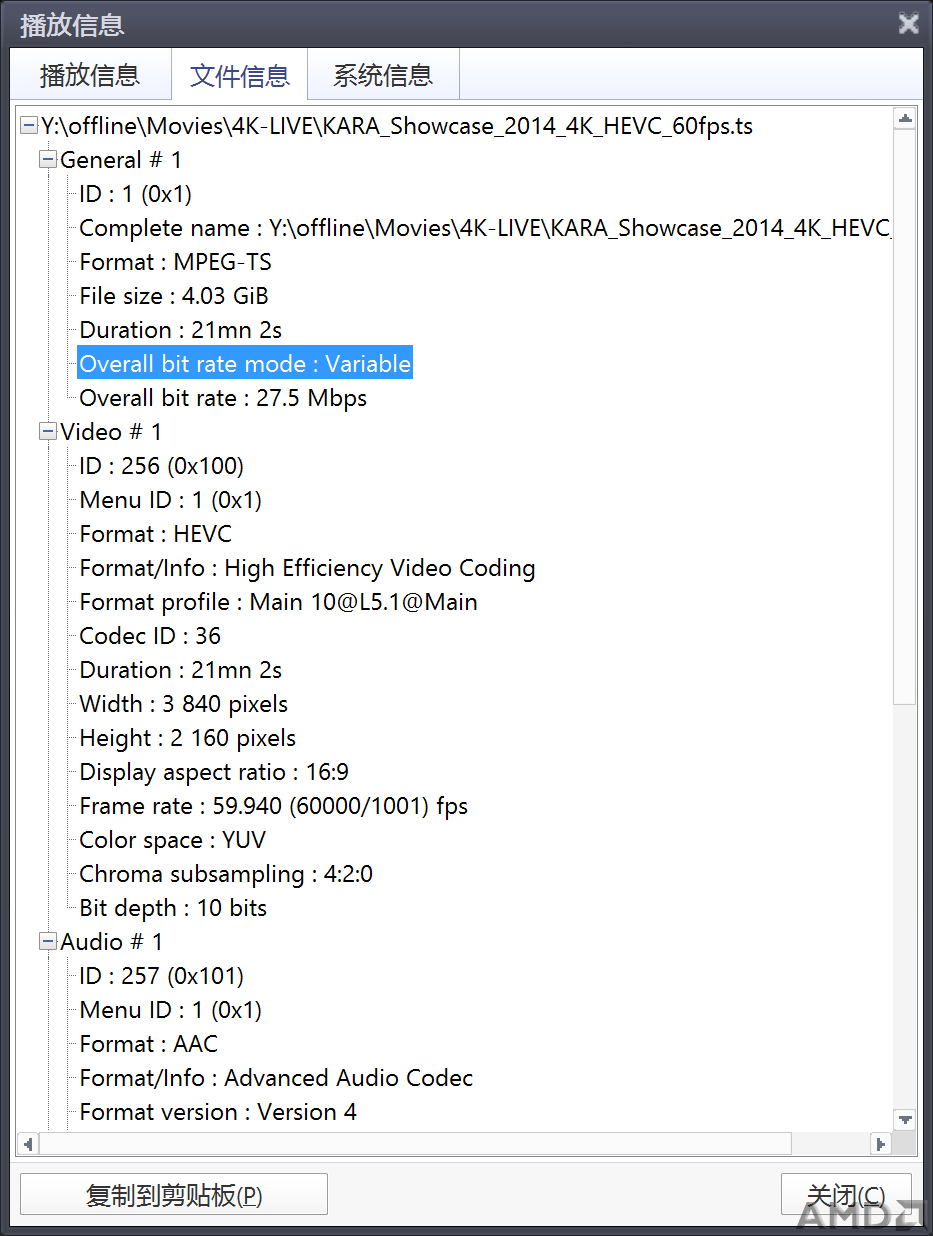 播放信息

播放信息 文件信息 系统信息

Y:\offline\Movies\4K-LIVE\KARA_Showcase_2014_4K_HEVC_60fps.ts
General # 1
ID : 1 (0x1)
Complete name : Y:\offline\Movies\4K-LIVE\KARA_Showcase_2014_4K_HEVC_
Format : MPEG-TS
File size : 4.03 GiB
Duration : 21mn 2s
Overall bit rate mode : Variable
Overall bit rate : 27.5 Mbps
Video # 1
ID : 256 (0x100)
Menu ID : 1 (0x1)
Format : HEVC
Format/Info : High Efficiency Video Coding
Format profile : Main 10@L5.1@Main
Codec ID : 36
Duration : 21mn 2s
Width : 3 840 pixels
Height : 2 160 pixels
Display aspect ratio : 16:9
Frame rate : 59.940 (60000/1001) fps
Color space : YUV
Chroma subsampling : 4:2:0
Bit depth : 10 bits
Audio # 1
ID : 257 (0x101)
Menu ID : 1 (0x1)
Format : AAC
Format/Info : Advanced Audio Codec
Format version : Version 4

复制到剪贴板(P)
关闭(C)
AMD